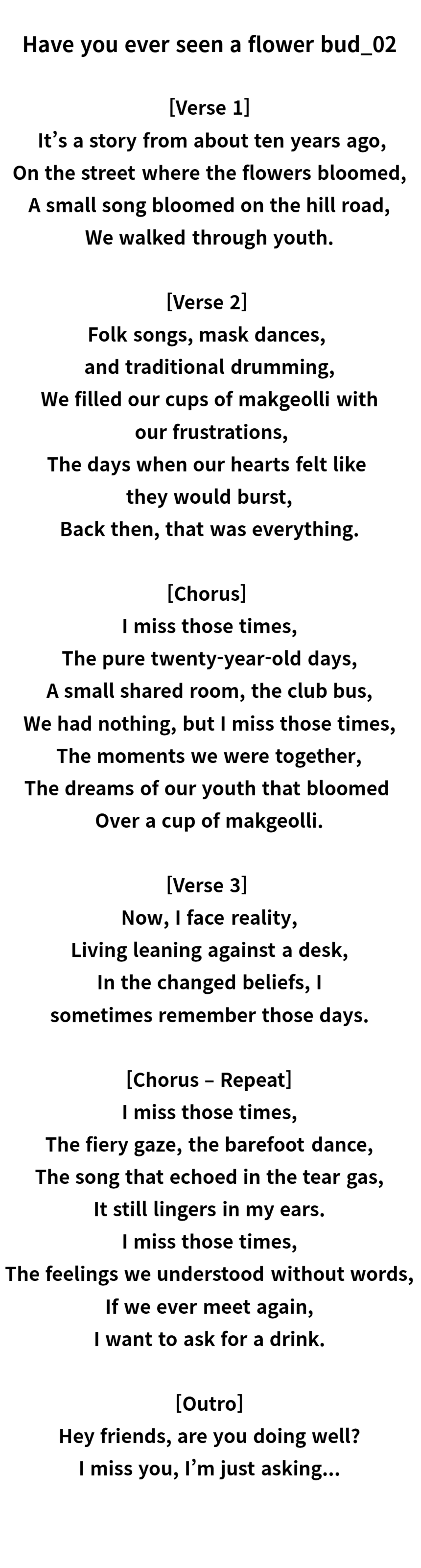 Have you ever seen a flower bud_02

[Verse 1]
It's a story from about ten years ago,
On the street where the flowers bloomed,
A small song bloomed on the hill road,
We walked through youth.

[Verse 2]
Folk songs, mask dances,
and traditional drumming,
We filled our cups of makgeolli with
our frustrations,
The days when our hearts felt like
they would burst,
Back then, that was everything.

[Chorus]
I miss those times,
The pure twenty-year-old days,
A small shared room, the club bus,
We had nothing, but I miss those times,
The moments we were together,
The dreams of our youth that bloomed
Over a cup of makgeolli.

[Verse 3]
Now, I face reality,
Living leaning against a desk,
In the changed beliefs, I
sometimes remember those days.

[Chorus – Repeat]
I miss those times,
The fiery gaze, the barefoot dance,
The song that echoed in the tear gas,
It still lingers in my ears.
I miss those times,
The feelings we understood without words,
If we ever meet again,
I want to ask for a drink.

[Outro]
Hey friends, are you doing well?
I miss you, I'm just asking...